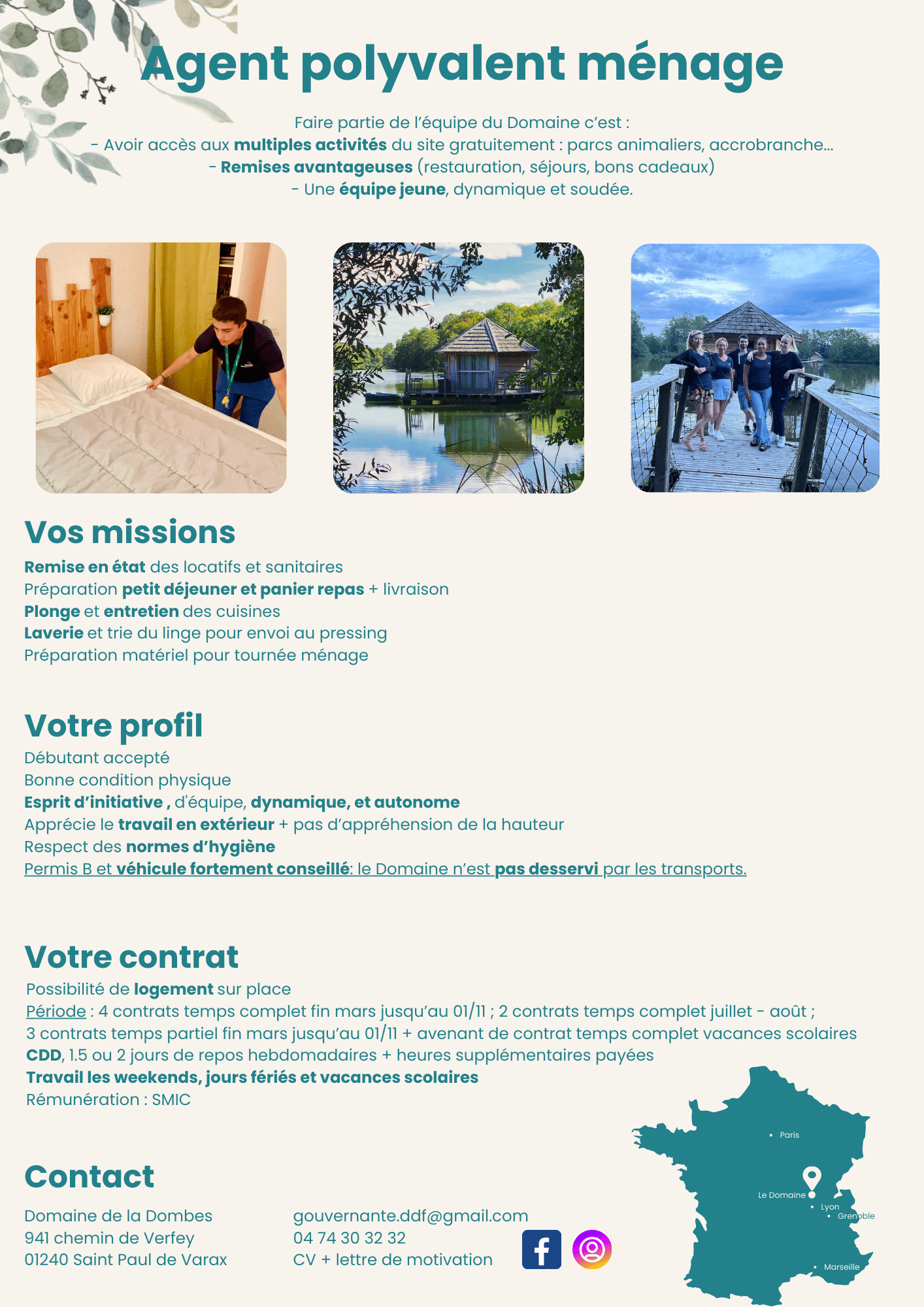 Agent polyvalent ménage

Faire partie de l'équipe du Domaine c'est :
- Avoir accès aux multiples activités du site gratuitement : parcs animaliers, accrobranche...
- Remises avantageuses (restauration, séjours, bons cadeaux)
- Une équipe jeune, dynamique et soudée.

Vos missions

Remise en état des locatifs et sanitaires
Préparation petit déjeuner et panier repas + livraison
Plonge et entretien des cuisines
Laverie et trie du linge pour envoi au pressing
Préparation matériel pour tournée ménage

Votre profil

Débutant accepté
Bonne condition physique
Esprit d'initiative , d'équipe, dynamique, et autonome
Apprécie le travail en extérieur + pas d'appréhension de la hauteur
Respect des normes d'hygiène
Permis B et véhicule fortement conseillé: le Domaine n'est pas desservi par les transports.

Votre contrat

Possibilité de logement sur place
Période : 4 contrats temps complet fin mars jusqu'au 01/11 ; 2 contrats temps complet juillet - août ; 3 contrats temps partiel fin mars jusqu'au 01/11 + avenant de contrat temps complet vacances scolaires
CDD, 1.5 ou 2 jours de repos hebdomadaires + heures supplémentaires payées
Travail les weekends, jours fériés et vacances scolaires
Rémunération : SMIC

Contact

Domaine de la Dombes
941 chemin de Verfey
01240 Saint Paul de Varax

gouvernante.ddf@gmail.com
04 74 30 32 32
CV + lettre de motivation

Paris
Le Domaine
Lyon
Grenoble
Marseille